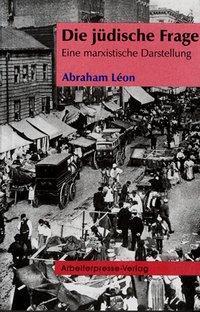 Die jüdische Frage
Eine marxistische Darstellung

Abraham Léon

Arbeiterpresse-Verlag